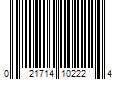 0 21714 10222 4